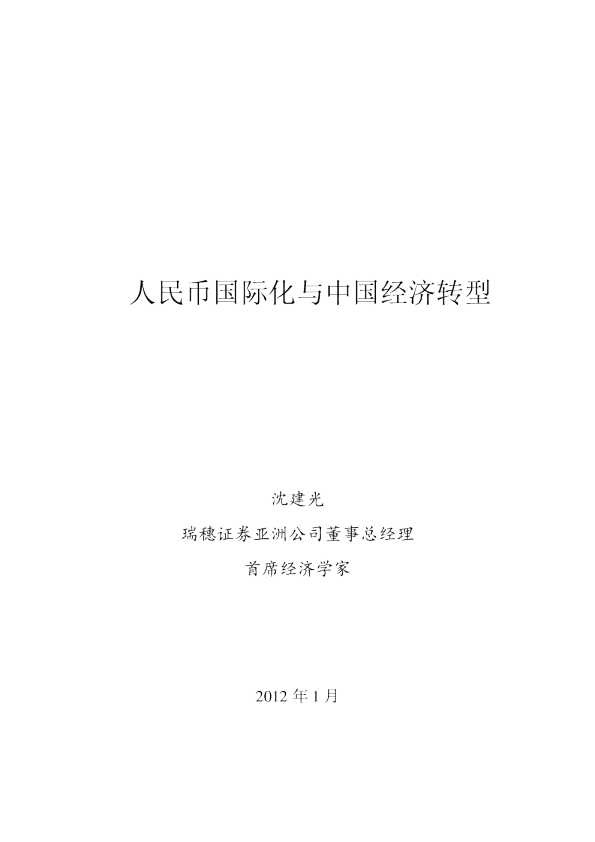 人民币国际化与中国经济转型

沈建光

瑞穗证券亚洲公司董事总经理

首席经济学家

2012 年 1 月